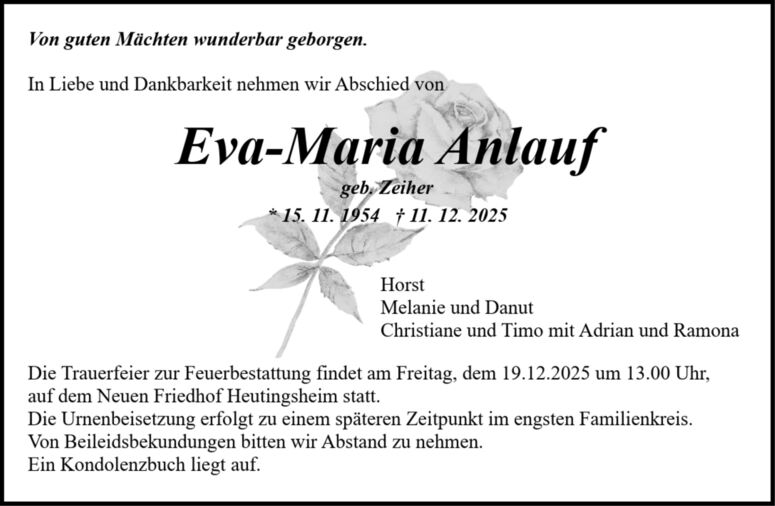 Von guten Mächten wunderbar geborgen.

In Liebe und Dankbarkeit nehmen wir Abschied von

Eva-Maria Anlauf

geb. Zeiher

* 15. 11. 1954 † 11. 12. 2025

Horst
Melanie und Danut
Christiane und Timo mit Adrian und Ramona

Die Trauerfeier zur Feuerbestattung findet am Freitag, dem 19.12.2025 um 13.00 Uhr, auf dem Neuen Friedhof Heutingsheim statt.
Die Urnenbeisetzung erfolgt zu einem späteren Zeitpunkt im engsten Familienkreis.
Von Beileidsbekundungen bitten wir Abstand zu nehmen.
Ein Kondolenzbuch liegt auf.